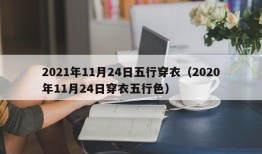 2021年11月24日五行穿衣（2020年11月24日穿衣五行色）